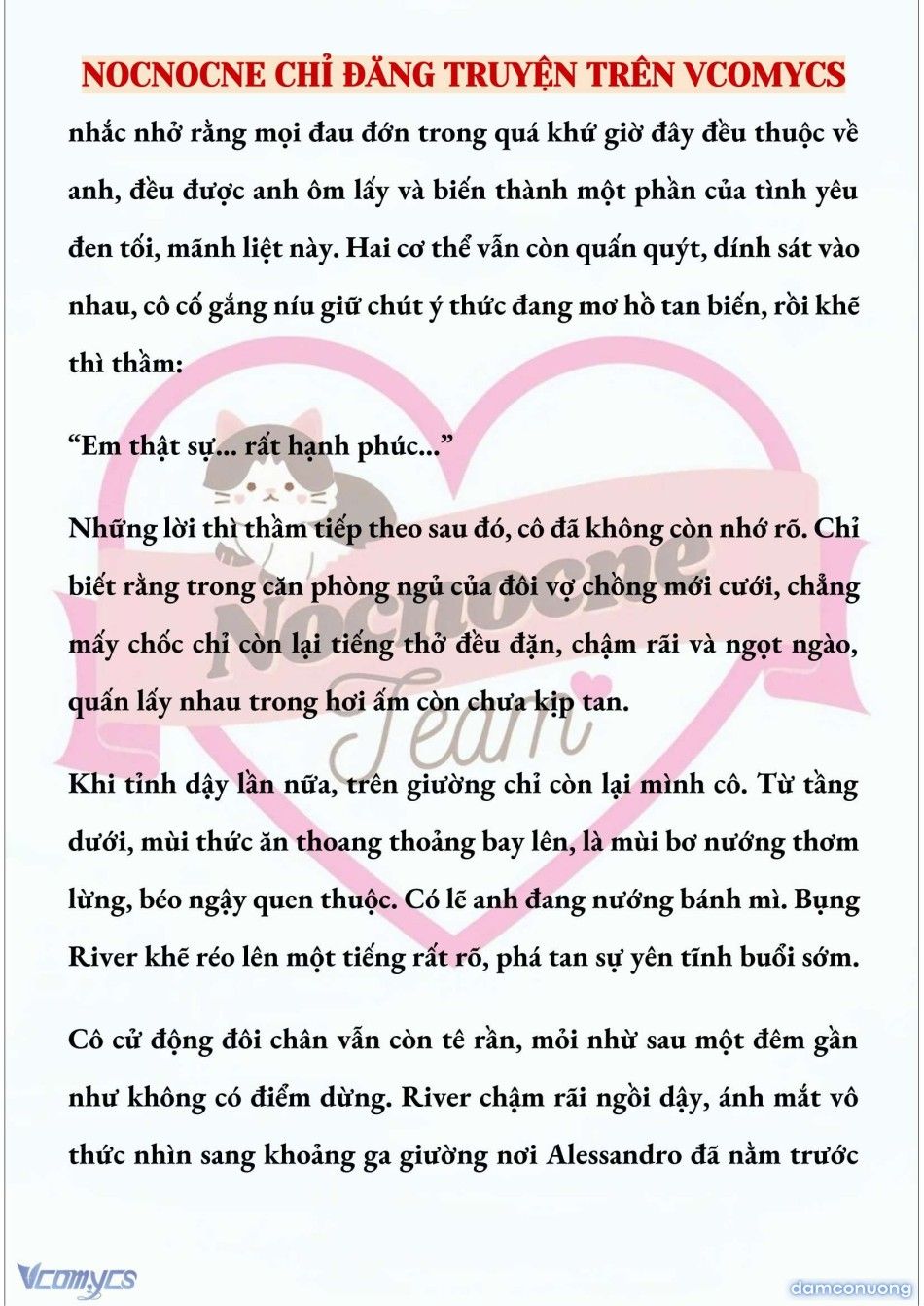 NOCNOCNE CHỈ ĐĂNG TRUYỆN TRÊN VCOMYCS

nhắc nhở rằng mọi đau đớn trong quá khứ giờ đây đều thuộc về anh, đều được anh ôm lấy và biến thành một phần của tình yêu đen tối, mãnh liệt này. Hai cơ thể vẫn còn quấn quýt, dính sát vào nhau, cô cố gắng níu giữ chút ý thức đang mơ hồ tan biến, rồi khẽ thì thầm:

“Em thật sự... rất hạnh phúc...”

Những lời thì thầm tiếp theo sau đó, cô đã không còn nhớ rõ. Chỉ biết rằng trong căn phòng ngủ của đôi vợ chồng mới cưới, chẳng mấy chốc chỉ còn lại tiếng thở đều đặn, chậm rãi và ngọt ngào, quấn lấy nhau trong hơi ấm còn chưa kịp tan.

Khi tỉnh dậy lần nữa, trên giường chỉ còn lại mình cô. Từ tầng dưới, mùi thức ăn thoang thoảng bay lên, là mùi bơ nướng thơm lừng, béo ngậy quen thuộc. Có lẽ anh đang nướng bánh mì. Bụng River khẽ réo lên một tiếng rất rõ, phá tan sự yên tĩnh buổi sớm.

Cô cử động đôi chân vẫn còn tê rần, mỏi nhừ sau một đêm gần như không có điểm dừng. River chậm rãi ngồi dậy, ánh mắt vô thức nhìn sang khoảng ga giường nơi Alessandro đã nằm trước

Nocnocne Team

Vcomycs

damconuong